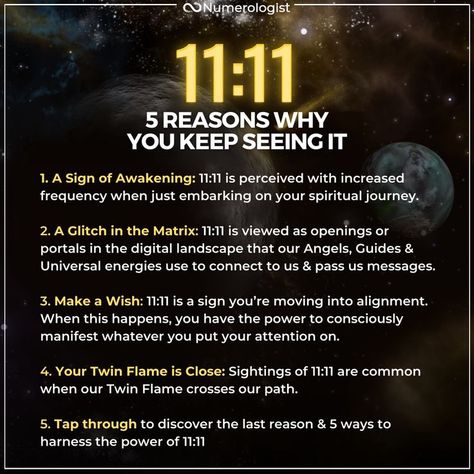 Numerologist

11:11

5 REASONS WHY YOU KEEP SEEING IT

1. A Sign of Awakening: 11:11 is perceived with increased frequency when just embarking on your spiritual journey.

2. A Glitch in the Matrix: 11:11 is viewed as openings or portals in the digital landscape that our Angels, Guides & Universal energies use to connect to us & pass us messages.

3. Make a Wish: 11:11 is a sign you're moving into alignment. When this happens, you have the power to consciously manifest whatever you put your attention on.

4. Your Twin Flame is Close: Sightings of 11:11 are common when our Twin Flame crosses our path.

5. Tap through to discover the last reason & 5 ways to harness the power of 11:11